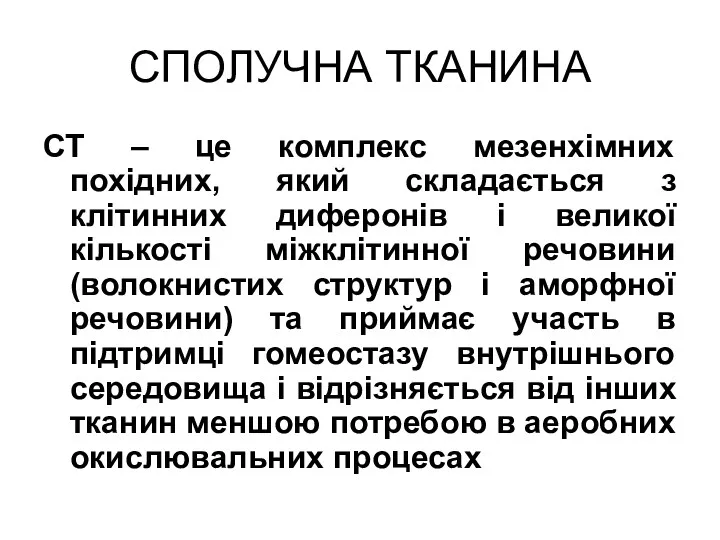 СПОЛУЧНА ТКАНИНА

СТ – це комплекс мезенхімних похідних, який складається з клітинних диферонів і великої кількості міжклітинної речовини (волокнистих структур і аморфної речовини) та приймає участь в підтримці гомеостазу внутрішнього середовища і відрізняється від інших тканин меншою потребою в аеробних окислювальних процесах